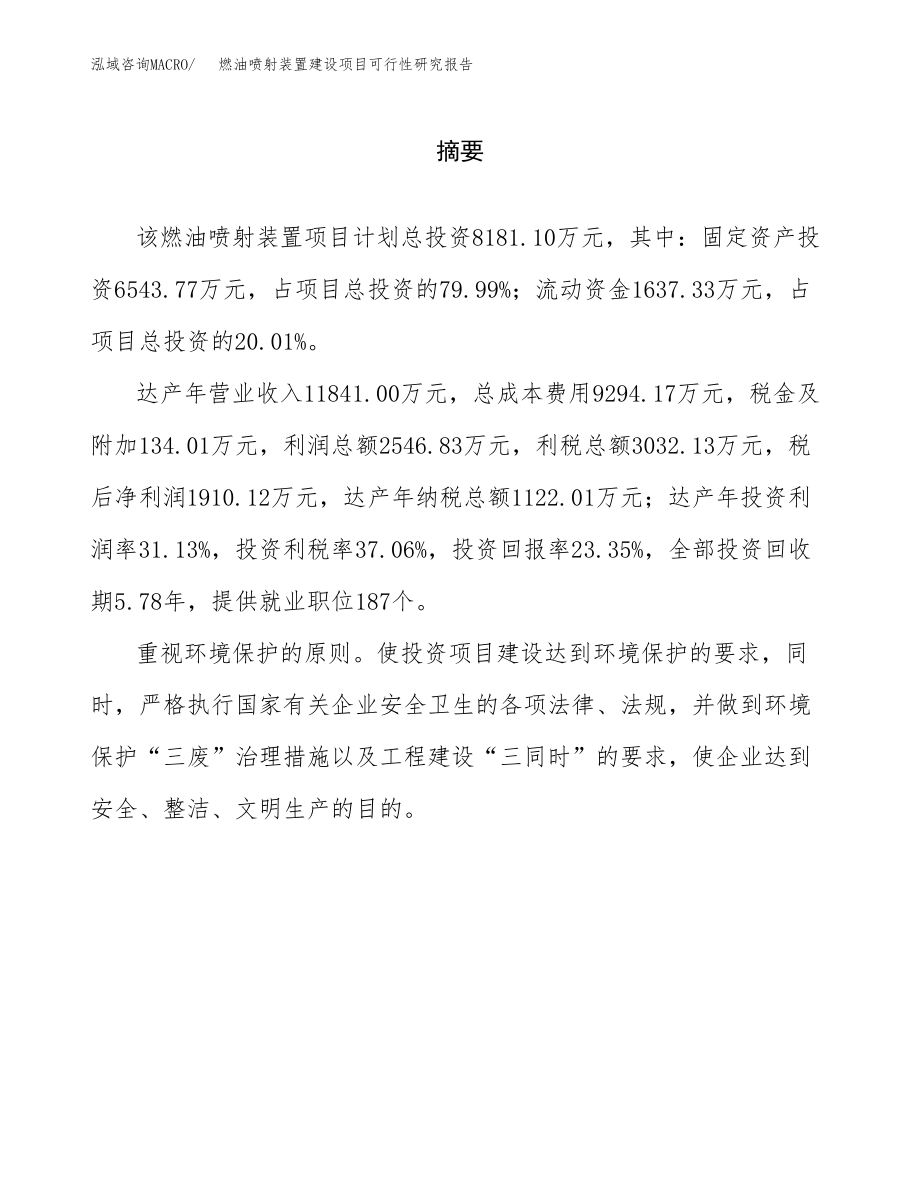 泓域咨询MACRO/ 燃油喷射装置建设项目可行性研究报告

摘要

该燃油喷射装置项目计划总投资8181.10万元，其中：固定资产投资6543.77万元，占项目总投资的79.99%；流动资金1637.33万元，占项目总投资的20.01%。

达产年营业收入11841.00万元，总成本费用9294.17万元，税金及附加134.01万元，利润总额2546.83万元，利税总额3032.13万元，税后净利润1910.12万元，达产年纳税总额1122.01万元；达产年投资利润率31.13%，投资利税率37.06%，投资回报率23.35%，全部投资回收期5.78年，提供就业职位187个。

重视环境保护的原则。使投资项目建设达到环境保护的要求，同时，严格执行国家有关企业安全卫生的各项法律、法规，并做到环境保护“三废”治理措施以及工程建设“三同时”的要求，使企业达到安全、整洁、文明生产的目的。